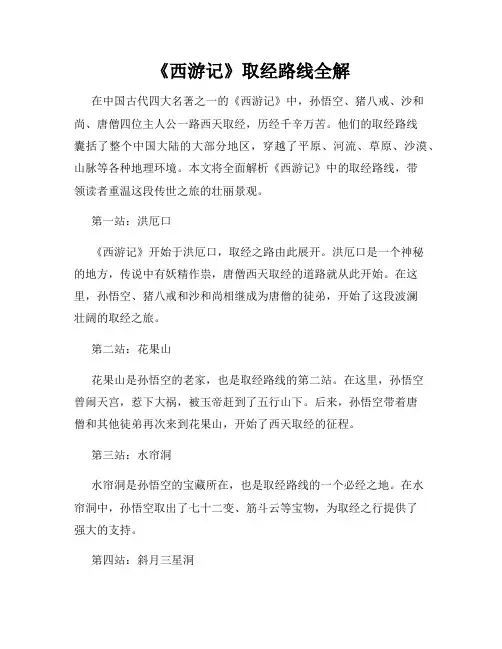 《西游记》取经路线全解

在中国古代四大名著之一的《西游记》中，孙悟空、猪八戒、沙和尚、唐僧四位主人公一路西天取经，历经千辛万苦。他们的取经路线囊括了整个中国大陆的大部分地区，穿越了平原、河流、草原、沙漠、山脉等各种地理环境。本文将全面解析《西游记》中的取经路线，带领读者重温这段传世之旅的壮丽景观。

第一站：洪厄口

《西游记》开始于洪厄口，取经之路由此展开。洪厄口是一个神秘的地方，传说中有妖精作祟，唐僧西天取经的道路就从此开始。在这里，孙悟空、猪八戒和沙和尚相继成为唐僧的徒弟，开始了这段波澜壮阔的取经之旅。

第二站：花果山

花果山是孙悟空的老家，也是取经路线的第二站。在这里，孙悟空曾闹天宫，惹下大祸，被玉帝赶到了五行山下。后来，孙悟空带着唐僧和其他徒弟再次来到花果山，开始了西天取经的征程。

第三站：水帘洞

水帘洞是孙悟空的宝藏所在，也是取经路线的一个必经之地。在水帘洞中，孙悟空取出了七十二变、筋斗云等宝物，为取经之行提供了强大的支持。

第四站：斜月三星洞